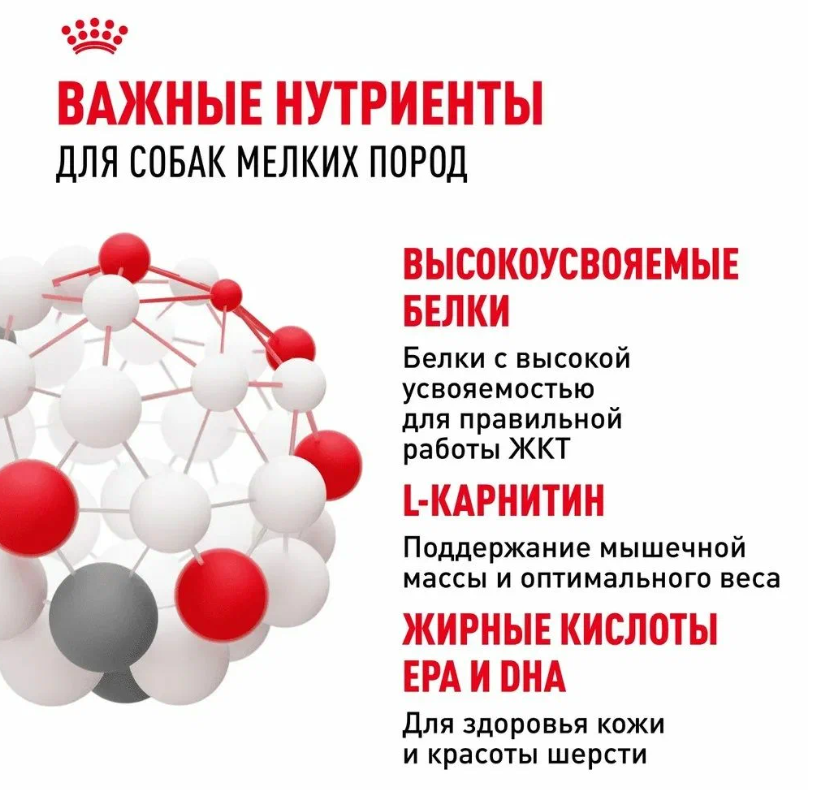 ВАЖНЫЕ НУТРИЕНТЫ
ДЛЯ СОБАК МЕЛКИХ ПОРОД

ВЫСОКОУСВОЯЕМЫЕ БЕЛКИ
Белки с высокой усвояемостью для правильной работы ЖКТ

L-КАРНИТИН
Поддержание мышечной массы и оптимального веса

ЖИРНЫЕ КИСЛОТЫ EPA И DHA
Для здоровья кожи и красоты шерсти